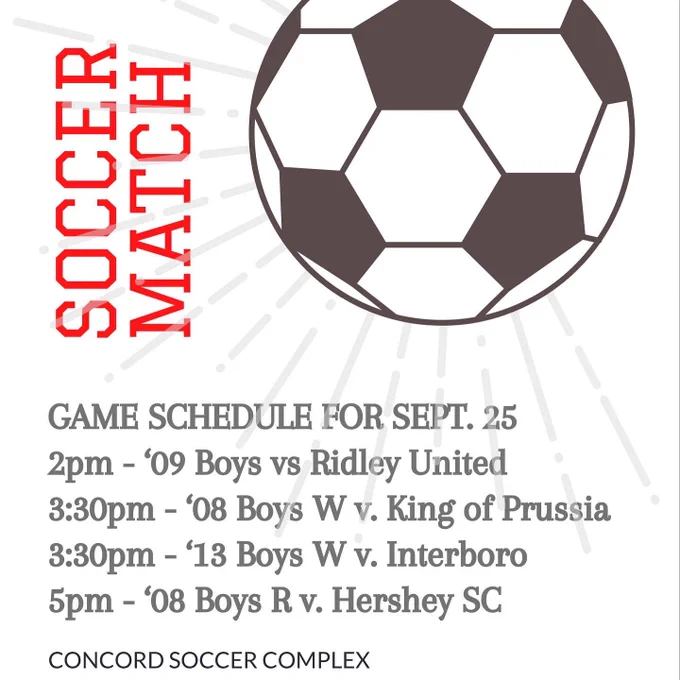 SOCCER
MATCH

GAME SCHEDULE FOR SEPT. 25
2pm - '09 Boys vs Ridley United
3:30pm - '08 Boys W v. King of Prussia
3:30pm - '13 Boys W v. Interboro
5pm - '08 Boys R v. Hershey SC

CONCORD SOCCER COMPLEX